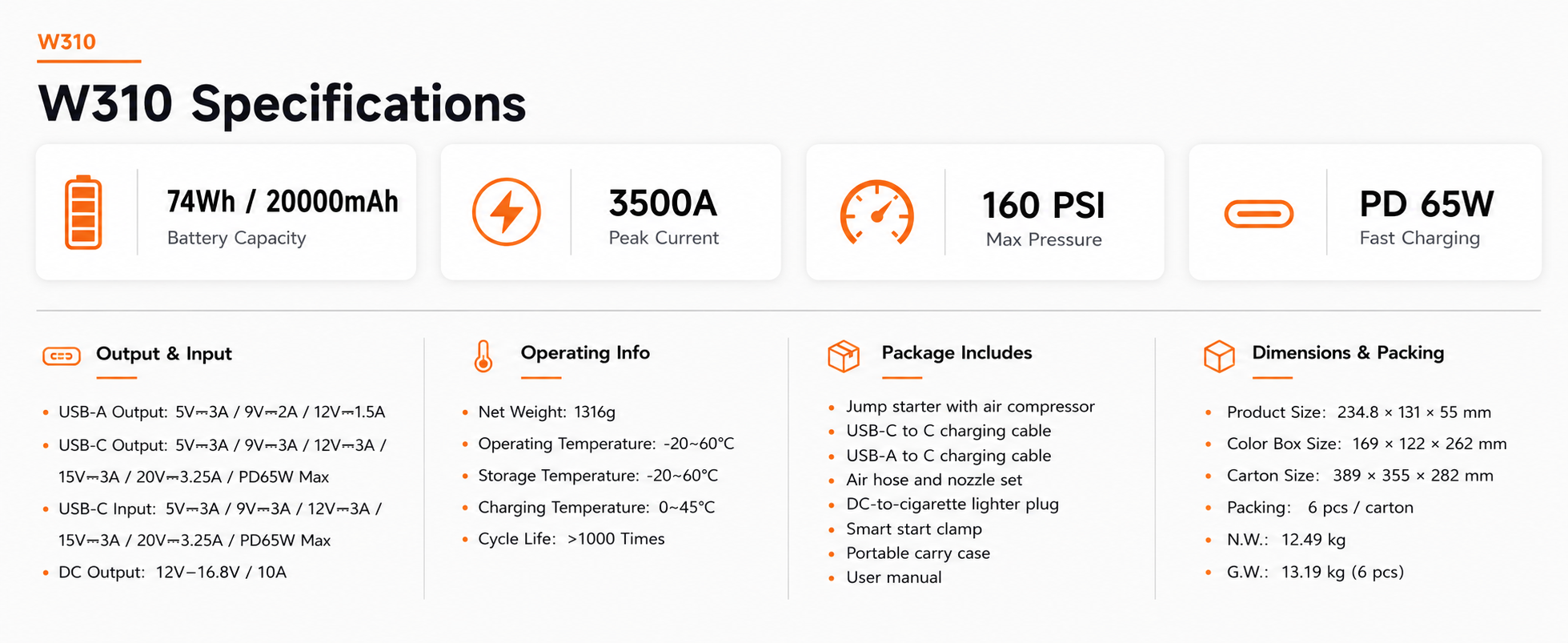 W310

W310 Specifications

74Wh / 20000mAh
Battery Capacity

3500A
Peak Current

160 PSI
Max Pressure

PD 65W
Fast Charging

Output & Input

• USB-A Output: 5V⎓3A / 9V⎓2A / 12V⎓1.5A
• USB-C Output: 5V⎓3A / 9V⎓3A / 12V⎓3A / 15V⎓3A / 20V⎓3.25A / PD65W Max
• USB-C Input: 5V⎓3A / 9V⎓3A / 12V⎓3A / 15V⎓3A / 20V⎓3.25A / PD65W Max
• DC Output: 12V–16.8V / 10A

Operating Info

• Net Weight: 1316g
• Operating Temperature: -20~60°C
• Storage Temperature: -20~60°C
• Charging Temperature: 0~45°C
• Cycle Life: >1000 Times

Package Includes

• Jump starter with air compressor
• USB-C to C charging cable
• USB-A to C charging cable
• Air hose and nozzle set
• DC-to-cigarette lighter plug
• Smart start clamp
• Portable carry case
• User manual

Dimensions & Packing

• Product Size: 234.8 × 131 × 55 mm
• Color Box Size: 169 × 122 × 262 mm
• Carton Size: 389 × 355 × 282 mm
• Packing: 6 pcs / carton
• N.W.: 12.49 kg
• G.W.: 13.19 kg (6 pcs)